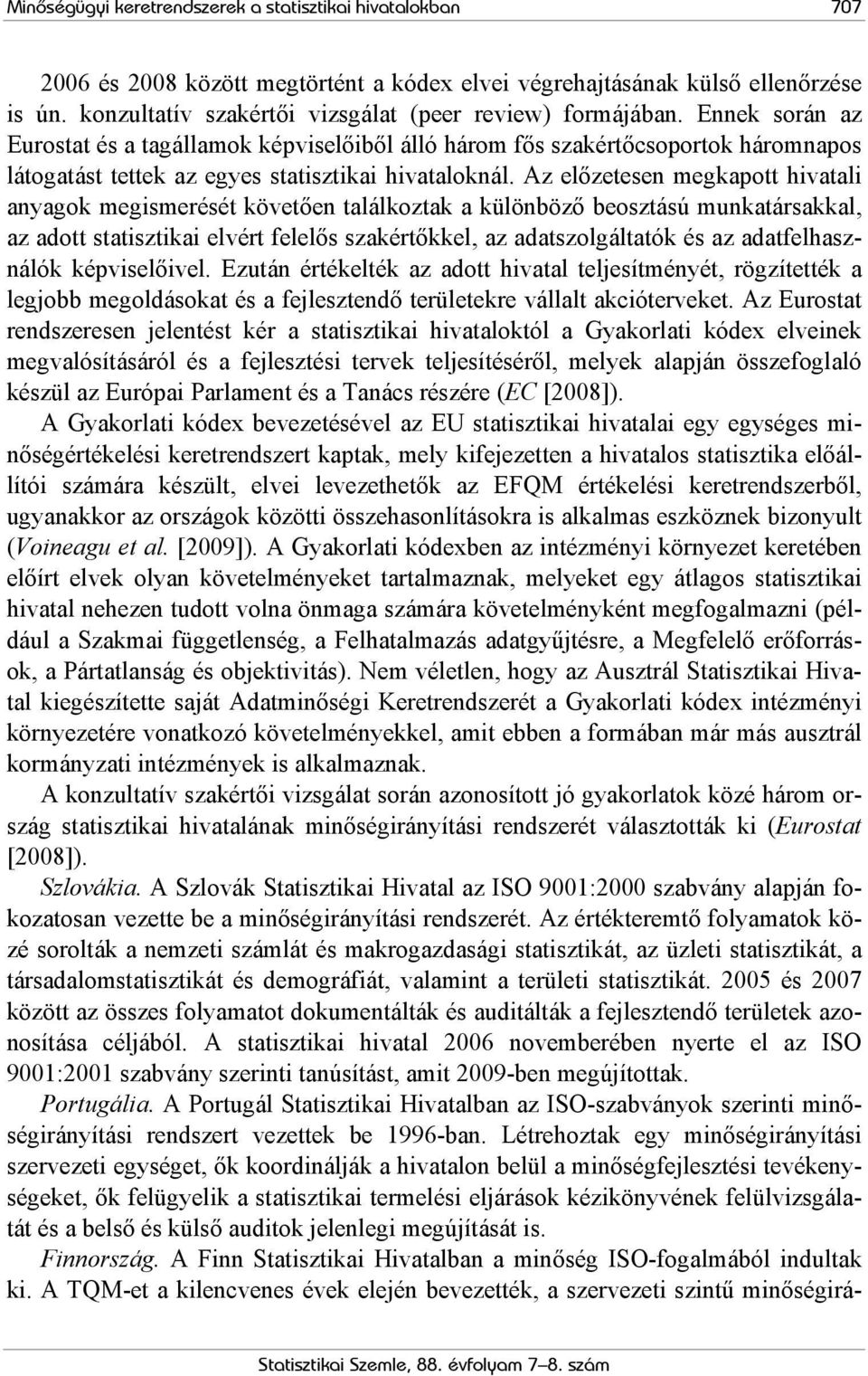 Minőségügyi keretrendszerek a statisztikai hivatalokban 707

2006 és 2008 között megtörtént a kódex elvei végrehajtásának külső ellenőrzése is ún. konzultatív szakértői vizsgálat (peer review) formájában. Ennek során az Eurostat és a tagállamok képviselőiből álló három fős szakértőcsoportok háromnapos látogatást tettek az egyes statisztikai hivataloknál. Az előzetesen megkapott hivatali anyagok megismerését követően találkoztak a különböző beosztású munkatársakkal, az adott statisztikai elvért felelős szakértőkkel, az adatszolgáltatók és az adatfelhasználók képviselőivel. Ezután értékelték az adott hivatal teljesítményét, rögzítették a legjobb megoldásokat és a fejlesztendő területekre vállalt akcióterveket. Az Eurostat rendszeresen jelentést kér a statisztikai hivataloktól a Gyakorlati kódex elveinek megvalósításáról és a fejlesztési tervek teljesítéséről, melyek alapján összefoglaló készül az Európai Parlament és a Tanács részére (EC [2008]).

A Gyakorlati kódex bevezetésével az EU statisztikai hivatalai egy egységes minőségértékelési keretrendszert kaptak, mely kifejezetten a hivatalos statisztika előállítói számára készült, elvei levezethetők az EFQM értékelési keretrendszerből, ugyanakkor az országok közötti összehasonlításokra is alkalmas eszköznek bizonyult (Voineagu et al. [2009]). A Gyakorlati kódexben az intézményi környezet keretében előírt elvek olyan követelményeket tartalmaznak, melyeket egy átlagos statisztikai hivatal nehezen tudott volna önmaga számára követelményként megfogalmazni (például a Szakmai függetlenség, a Felhatalmazás adatgyűjtésre, a Megfelelő erőforrások, a Pártatlanság és objektivitás). Nem véletlen, hogy az Ausztrál Statisztikai Hivatal kiegészítette saját Adatminőségi Keretrendszerét a Gyakorlati kódex intézményi környezetére vonatkozó követelményekkel, amit ebben a formában már más ausztrál kormányzati intézmények is alkalmaznak.

A konzultatív szakértői vizsgálat során azonosított jó gyakorlatok közé három ország statisztikai hivatalának minőségirányítási rendszerét választották ki (Eurostat [2008]).

Szlovákia. A Szlovák Statisztikai Hivatal az ISO 9001:2000 szabvány alapján fokozatosan vezette be a minőségirányítási rendszerét. Az értékteremtő folyamatok közé sorolták a nemzeti számlát és makrogazdasági statisztikát, az üzleti statisztikát, a társadalomstatisztikát és demográfiát, valamint a területi statisztikát. 2005 és 2007 között az összes folyamatot dokumentálták és auditálták a fejlesztendő területek azonosítása céljából. A statisztikai hivatal 2006 novemberében nyerte el az ISO 9001:2001 szabvány szerinti tanúsítást, amit 2009-ben megújítottak.

Portugália. A Portugál Statisztikai Hivatalban az ISO-szabványok szerinti minőségirányítási rendszert vezettek be 1996-ban. Létrehoztak egy minőségirányítási szervezeti egységet, ők koordinálják a hivatalon belül a minőségfejlesztési tevékenységeket, ők felügyelik a statisztikai termelési eljárások kézikönyvének felülvizsgálatát és a belső és külső auditok jelenlegi megújítását is.

Finnország. A Finn Statisztikai Hivatalban a minőség ISO-fogalmából indultak ki. A TQM-et a kilencvenes évek elején bevezették, a szervezeti szintű minőségirá-

Statisztikai Szemle, 88. évfolyam 7–8. szám